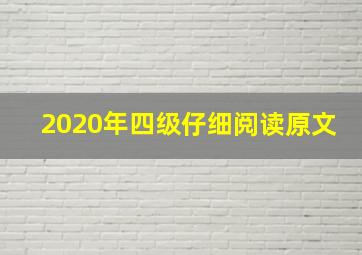 2020年四级仔细阅读原文